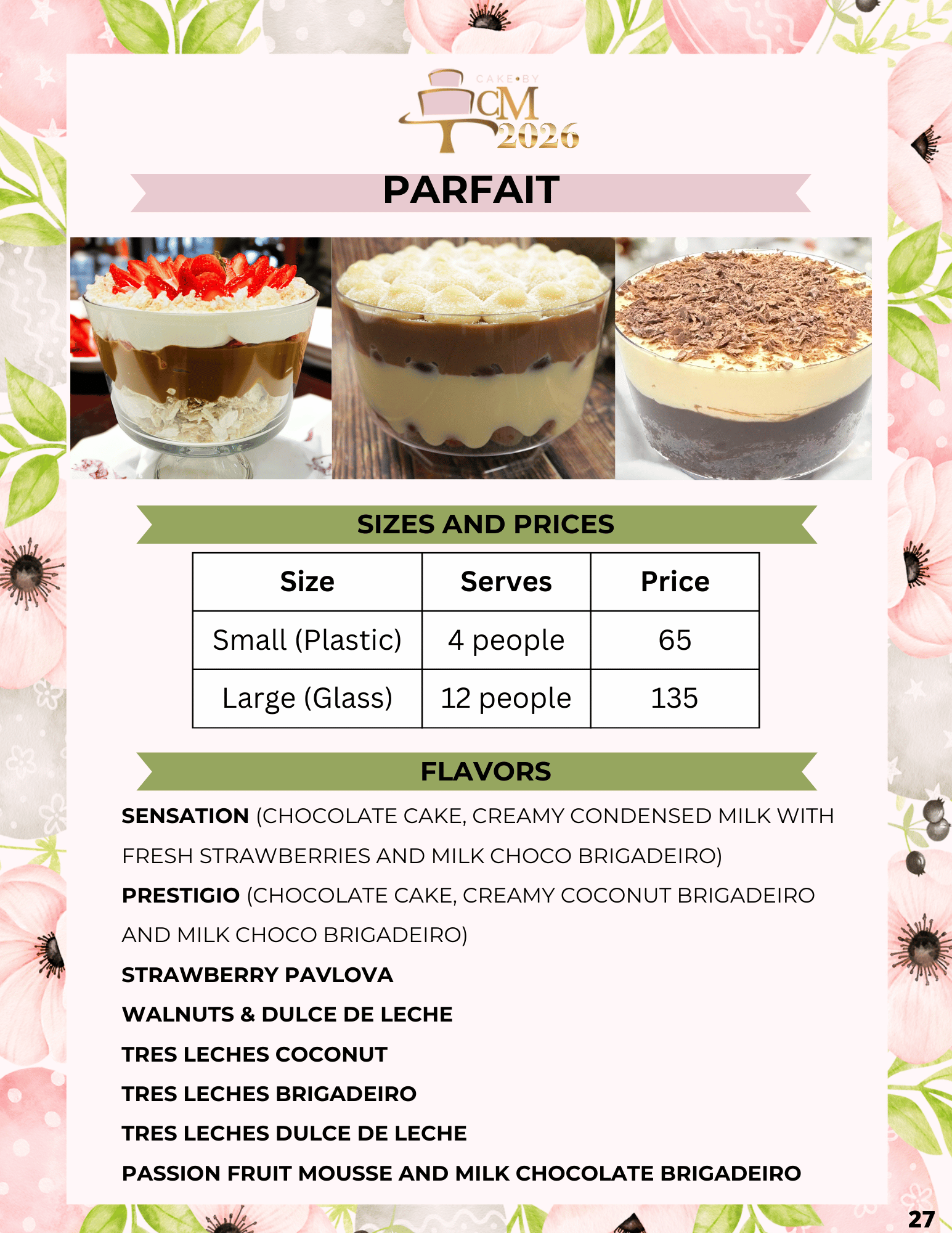 CAKE•BY
CM
2026

PARFAIT

SIZES AND PRICES

| Size | Serves | Price |
|---|---|---|
| Small (Plastic) | 4 people | 65 |
| Large (Glass) | 12 people | 135 |

FLAVORS

SENSATION (CHOCOLATE CAKE, CREAMY CONDENSED MILK WITH FRESH STRAWBERRIES AND MILK CHOCO BRIGADEIRO)

PRESTIGIO (CHOCOLATE CAKE, CREAMY COCONUT BRIGADEIRO AND MILK CHOCO BRIGADEIRO)

STRAWBERRY PAVLOVA

WALNUTS & DULCE DE LECHE

TRES LECHES COCONUT

TRES LECHES BRIGADEIRO

TRES LECHES DULCE DE LECHE

PASSION FRUIT MOUSSE AND MILK CHOCOLATE BRIGADEIRO

27